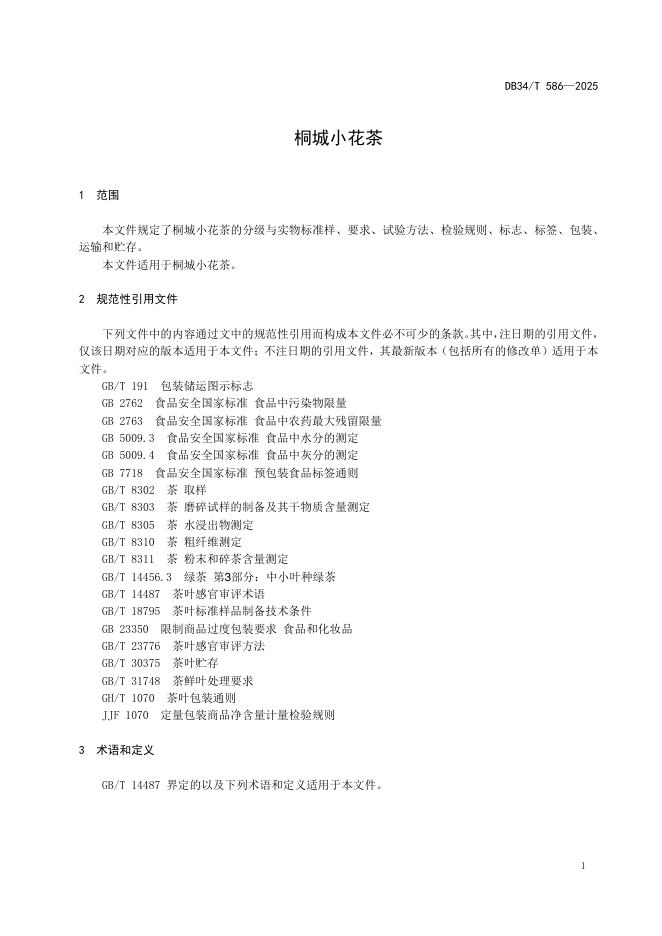 DB34/T 586—2025

桐城小花茶

1 范围

本文件规定了桐城小花茶的分级与实物标准样、要求、试验方法、检验规则、标志、标签、包装、运输和贮存。

本文件适用于桐城小花茶。

2 规范性引用文件

下列文件中的内容通过文中的规范性引用而构成本文件必不可少的条款。其中，注日期的引用文件，仅该日期对应的版本适用于本文件；不注日期的引用文件，其最新版本（包括所有的修改单）适用于本文件。

GB/T 191 包装储运图示标志
GB 2762 食品安全国家标准 食品中污染物限量
GB 2763 食品安全国家标准 食品中农药最大残留限量
GB 5009.3 食品安全国家标准 食品中水分的测定
GB 5009.4 食品安全国家标准 食品中灰分的测定
GB 7718 食品安全国家标准 预包装食品标签通则
GB/T 8302 茶 取样
GB/T 8303 茶 磨碎试样的制备及其干物质含量测定
GB/T 8305 茶 水浸出物测定
GB/T 8310 茶 粗纤维测定
GB/T 8311 茶 粉末和碎茶含量测定
GB/T 14456.3 绿茶 第3部分：中小叶种绿茶
GB/T 14487 茶叶感官审评术语
GB/T 18795 茶叶标准样品制备技术条件
GB 23350 限制商品过度包装要求 食品和化妆品
GB/T 23776 茶叶感官审评方法
GB/T 30375 茶叶贮存
GB/T 31748 茶鲜叶处理要求
GH/T 1070 茶叶包装通则
JJF 1070 定量包装商品净含量计量检验规则

3 术语和定义

GB/T 14487 界定的以及下列术语和定义适用于本文件。

1